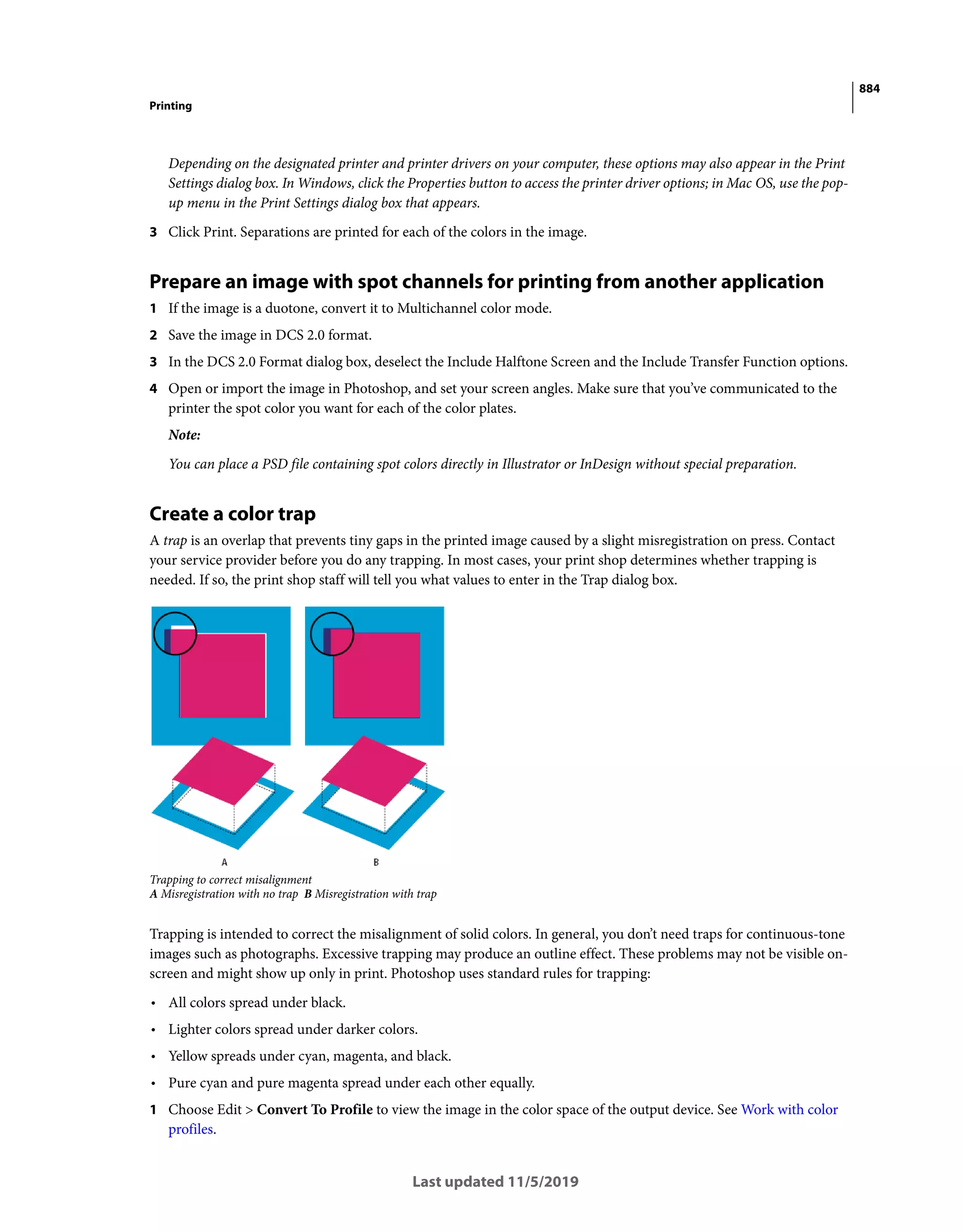 884

Printing

Depending on the designated printer and printer drivers on your computer, these options may also appear in the Print Settings dialog box. In Windows, click the Properties button to access the printer driver options; in Mac OS, use the pop-up menu in the Print Settings dialog box that appears.

3 Click Print. Separations are printed for each of the colors in the image.

Prepare an image with spot channels for printing from another application

1 If the image is a duotone, convert it to Multichannel color mode.

2 Save the image in DCS 2.0 format.

3 In the DCS 2.0 Format dialog box, deselect the Include Halftone Screen and the Include Transfer Function options.

4 Open or import the image in Photoshop, and set your screen angles. Make sure that you've communicated to the printer the spot color you want for each of the color plates.

Note:

You can place a PSD file containing spot colors directly in Illustrator or InDesign without special preparation.

Create a color trap

A trap is an overlap that prevents tiny gaps in the printed image caused by a slight misregistration on press. Contact your service provider before you do any trapping. In most cases, your print shop determines whether trapping is needed. If so, the print shop staff will tell you what values to enter in the Trap dialog box.

A

B

Trapping to correct misalignment
A Misregistration with no trap B Misregistration with trap

Trapping is intended to correct the misalignment of solid colors. In general, you don't need traps for continuous-tone images such as photographs. Excessive trapping may produce an outline effect. These problems may not be visible on-screen and might show up only in print. Photoshop uses standard rules for trapping:

• All colors spread under black.

• Lighter colors spread under darker colors.

• Yellow spreads under cyan, magenta, and black.

• Pure cyan and pure magenta spread under each other equally.

1 Choose Edit > Convert To Profile to view the image in the color space of the output device. See Work with color profiles.

Last updated 11/5/2019